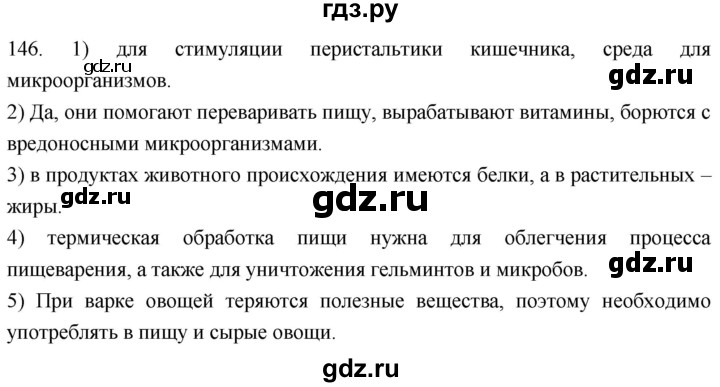 гдз.ру

146. 1) для стимуляции перистальтики кишечника, среда для микроорганизмов.

gdz.ru

gdz.ru

2) Да, они помогают переваривать пищу, вырабатывают витамины, борются с вредоносными микроорганизмами.

3) в продуктах животного происхождения имеются белки, а в растительных – жиры.

gdz.ru

gdz.ru

4) термическая обработка пищи нужна для облегчения процесса пищеварения, а также для уничтожения гельминтов и микробов.

gdz.ru

5) При варке овощей теряются полезные вещества, поэтому необходимо употреблять в пищу и сырые овощи.

gdz.ru